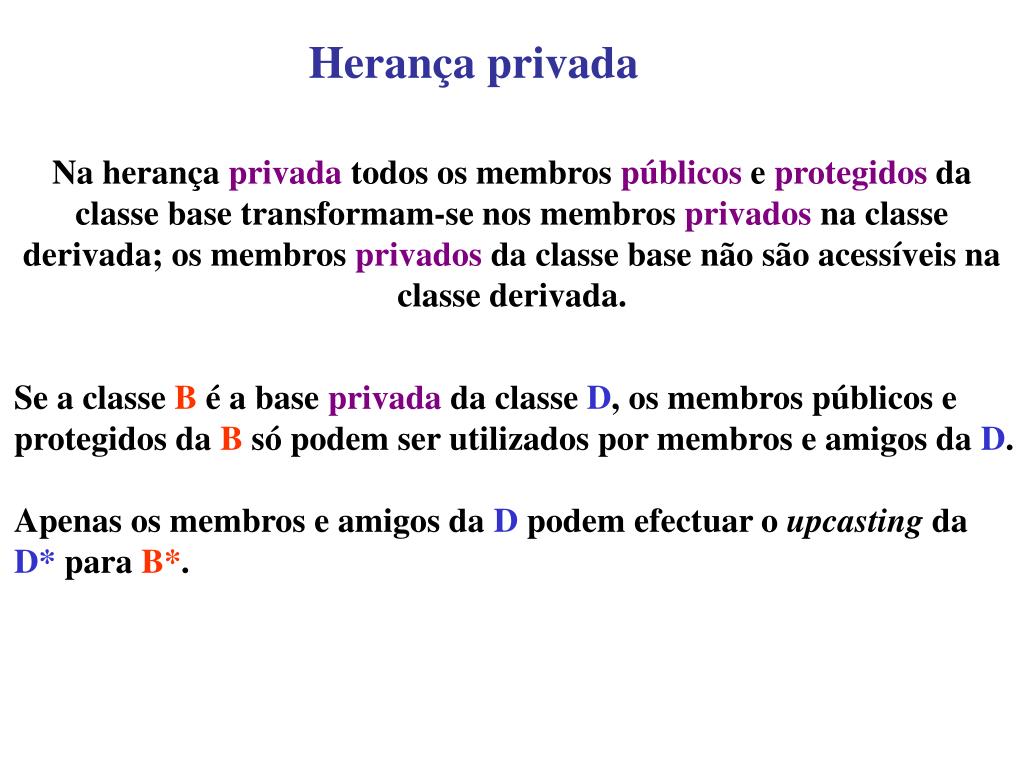 Herança privada

Na herança privada todos os membros públicos e protegidos da classe base transformam-se nos membros privados na classe derivada; os membros privados da classe base não são acessíveis na classe derivada.

Se a classe B é a base privada da classe D, os membros públicos e protegidos da B só podem ser utilizados por membros e amigos da D.

Apenas os membros e amigos da D podem efectuar o upcasting da D* para B*.